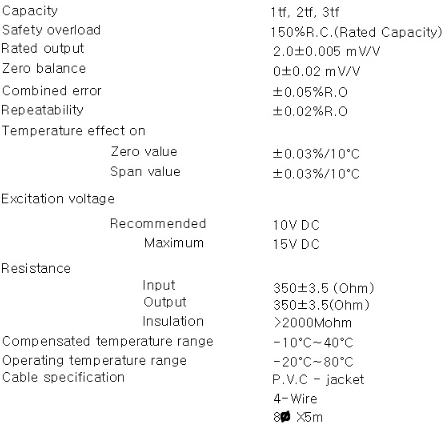 | | |
|---|---|
| Capacity | 1tf, 2tf, 3tf |
| Safety overload | 150%R.C.(Rated Capacity) |
| Rated output | 2.0±0.005 mV/V |
| Zero balance | 0±0.02 mV/V |
| Combined error | ±0.05%R.O |
| Repeatability | ±0.02%R.O |
| Temperature effect on | |
| Zero value | ±0.03%/10°C |
| Span value | ±0.03%/10°C |
| Excitation voltage | |
| Recommended | 10V DC |
| Maximum | 15V DC |
| Resistance | |
| Input | 350±3.5 (Ohm) |
| Output | 350±3.5(Ohm) |
| Insulation | >2000Mohm |
| Compensated temperature range | -10°C~40°C |
| Operating temperature range | -20°C~80°C |
| Cable specification | P.V.C - jacket |
| | 4-Wire |
| | 8ø X5m |